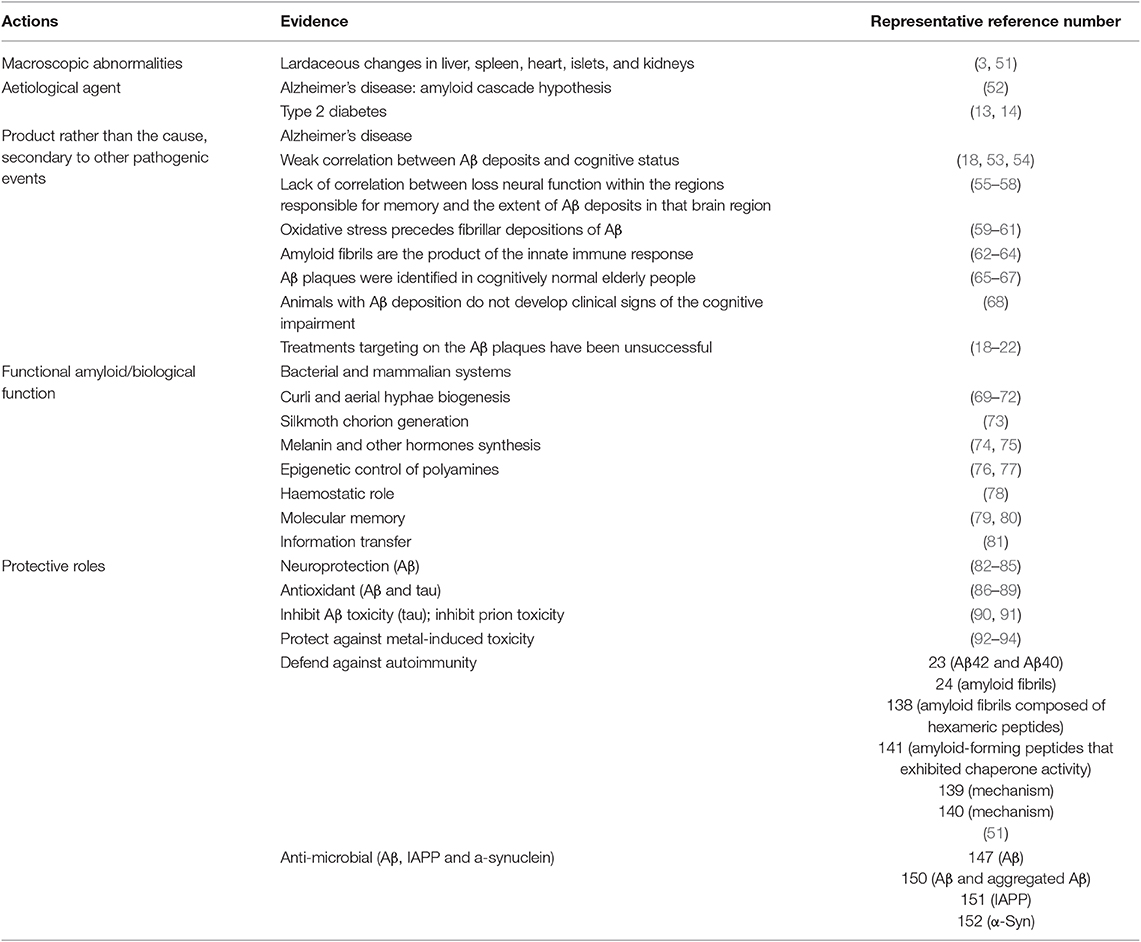 | Actions | Evidence | Representative reference number |
|---|---|---|
| Macroscopic abnormalities | Lardaceous changes in liver, spleen, heart, islets, and kidneys | (3, 51) |
| Aetiological agent | Alzheimer's disease: amyloid cascade hypothesis | (52) |
| | Type 2 diabetes | (13, 14) |
| Product rather than the cause, secondary to other pathogenic events | Alzheimer's disease | |
| | Weak correlation between Aβ deposits and cognitive status | (18, 53, 54) |
| | Lack of correlation between loss neural function within the regions responsible for memory and the extent of Aβ deposits in that brain region | (55–58) |
| | Oxidative stress precedes fibrillar depositions of Aβ | (59–61) |
| | Amyloid fibrils are the product of the innate immune response | (62–64) |
| | Aβ plaques were identified in cognitively normal elderly people | (65–67) |
| | Animals with Aβ deposition do not develop clinical signs of the cognitive impairment | (68) |
| | Treatments targeting on the Aβ plaques have been unsuccessful | (18–22) |
| Functional amyloid/biological function | Bacterial and mammalian systems | |
| | Curli and aerial hyphae biogenesis | (69–72) |
| | Silkmoth chorion generation | (73) |
| | Melanin and other hormones synthesis | (74, 75) |
| | Epigenetic control of polyamines | (76, 77) |
| | Haemostatic role | (78) |
| | Molecular memory | (79, 80) |
| | Information transfer | (81) |
| Protective roles | Neuroprotection (Aβ) | (82–85) |
| | Antioxidant (Aβ and tau) | (86–89) |
| | Inhibit Aβ toxicity (tau); inhibit prion toxicity | (90, 91) |
| | Protect against metal-induced toxicity | (92–94) |
| | Defend against autoimmunity | 23 (Aβ42 and Aβ40) 24 (amyloid fibrils) 138 (amyloid fibrils composed of hexameric peptides) 141 (amyloid-forming peptides that exhibited chaperone activity) 139 (mechanism) 140 (mechanism) (51) |
| | Anti-microbial (Aβ, IAPP and a-synuclein) | 147 (Aβ) 150 (Aβ and aggregated Aβ) 151 (IAPP) 152 (α-Syn) |